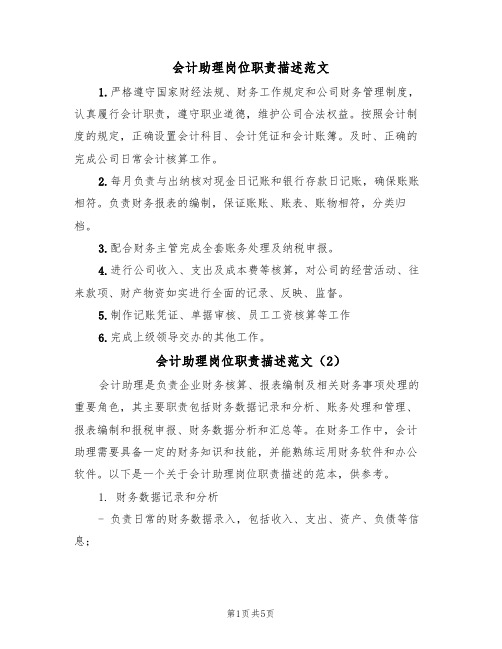 会计助理岗位职责描述范文

1.严格遵守国家财经法规、财务工作规定和公司财务管理制度，认真履行会计职责，遵守职业道德，维护公司合法权益。按照会计制度的规定，正确设置会计科目、会计凭证和会计账簿。及时、正确的完成公司日常会计核算工作。

2.每月负责与出纳核对现金日记账和银行存款日记账，确保账账相符。负责财务报表的编制，保证账账、账表、账物相符，分类归档。

3.配合财务主管完成全套账务处理及纳税申报。

4.进行公司收入、支出及成本费等核算，对公司的经营活动、往来款项、财产物资如实进行全面的记录、反映、监督。

5.制作记账凭证、单据审核、员工工资核算等工作

6.完成上级领导交办的其他工作。

会计助理岗位职责描述范文（2）

会计助理是负责企业财务核算、报表编制及相关财务事项处理的重要角色，其主要职责包括财务数据记录和分析、账务处理和管理、报表编制和报税申报、财务数据分析和汇总等。在财务工作中，会计助理需要具备一定的财务知识和技能，并能熟练运用财务软件和办公软件。以下是一个关于会计助理岗位职责描述的范本，供参考。

1. 财务数据记录和分析

- 负责日常的财务数据录入，包括收入、支出、资产、负债等信息；

第1页 共5页